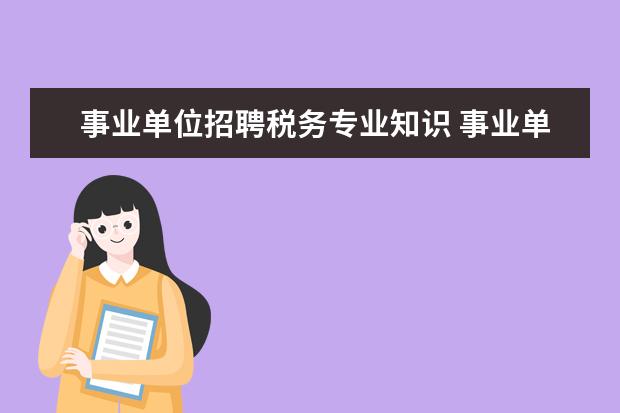 事业单位招聘税务专业知识 事业单